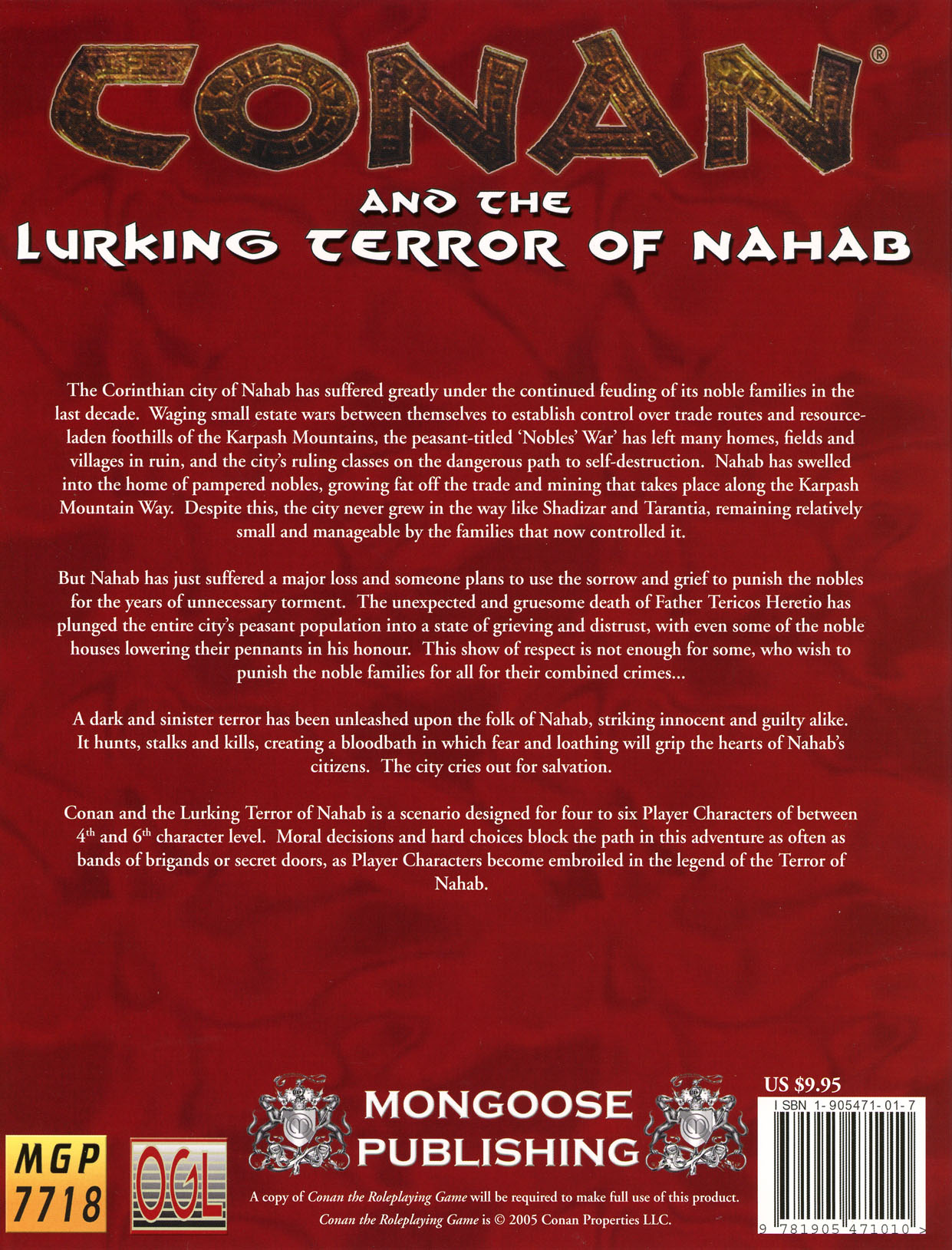 CONAN®

AND THE
LURKING TERROR OF NAHAB

The Corinthian city of Nahab has suffered greatly under the continued feuding of its noble families in the last decade. Waging small estate wars between themselves to establish control over trade routes and resource-laden foothills of the Karpash Mountains, the peasant-titled 'Nobles' War' has left many homes, fields and villages in ruin, and the city's ruling classes on the dangerous path to self-destruction. Nahab has swelled into the home of pampered nobles, growing fat off the trade and mining that takes place along the Karpash Mountain Way. Despite this, the city never grew in the way like Shadizar and Tarantia, remaining relatively small and manageable by the families that now controlled it.

But Nahab has just suffered a major loss and someone plans to use the sorrow and grief to punish the nobles for the years of unnecessary torment. The unexpected and gruesome death of Father Tericos Heretio has plunged the entire city's peasant population into a state of grieving and distrust, with even some of the noble houses lowering their pennants in his honour. This show of respect is not enough for some, who wish to punish the noble families for all for their combined crimes...

A dark and sinister terror has been unleashed upon the folk of Nahab, striking innocent and guilty alike. It hunts, stalks and kills, creating a bloodbath in which fear and loathing will grip the hearts of Nahab's citizens. The city cries out for salvation.

Conan and the Lurking Terror of Nahab is a scenario designed for four to six Player Characters of between $4^{th}$ and $6^{th}$ character level. Moral decisions and hard choices block the path in this adventure as often as bands of brigands or secret doors, as Player Characters become embroiled in the legend of the Terror of Nahab.

MGP 7718

OGL

MONGOOSE PUBLISHING

A copy of Conan the Roleplaying Game will be required to make full use of this product.
Conan the Roleplaying Game is © 2005 Conan Properties LLC.

US $9.95
ISBN 1-905471-01-7
9 781905 471010 >